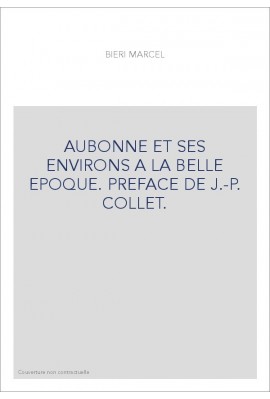 BIERI MARCEL

AUBONNE ET SES ENVIRONS A LA BELLE EPOQUE. PREFACE DE J.-P. COLLET.

Couverture non contractuelle